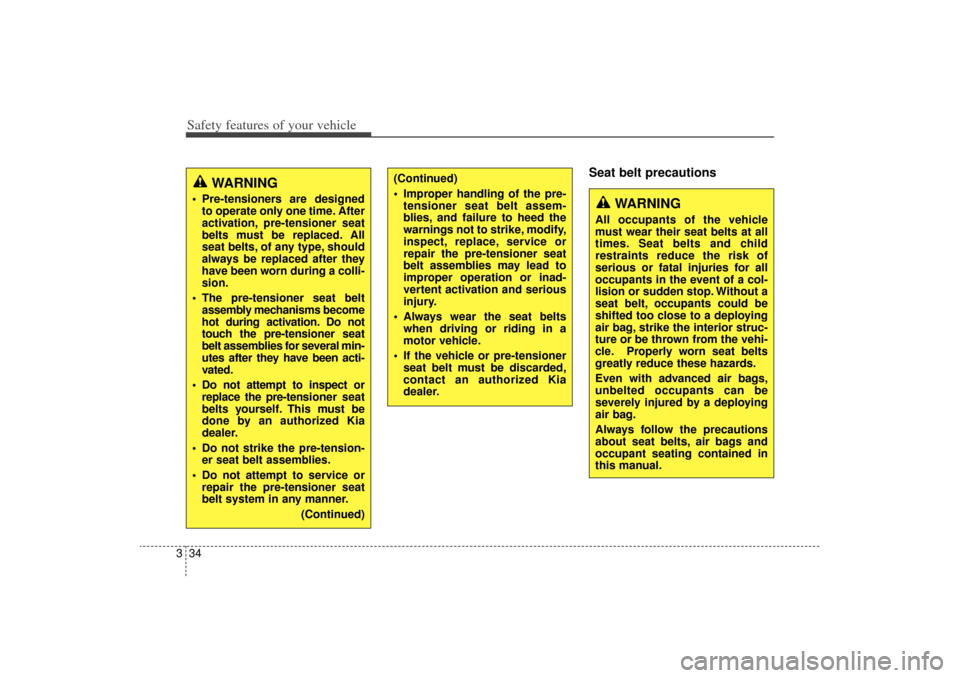 Safety features of your vehicle

WARNING
• Pre-tensioners are designed to operate only one time. After activation, pre-tensioner seat belts must be replaced. All seat belts, of any type, should always be replaced after they have been worn during a collision.
• The pre-tensioner seat belt assembly mechanisms become hot during activation. Do not touch the pre-tensioner seat belt assemblies for several minutes after they have been activated.
• Do not attempt to inspect or replace the pre-tensioner seat belts yourself. This must be done by an authorized Kia dealer.
• Do not strike the pre-tensioner seat belt assemblies.
• Do not attempt to service or repair the pre-tensioner seat belt system in any manner.
(Continued)

(Continued)
• Improper handling of the pre-tensioner seat belt assemblies, and failure to heed the warnings not to strike, modify, inspect, replace, service or repair the pre-tensioner seat belt assemblies may lead to improper operation or inadvertent activation and serious injury.
• Always wear the seat belts when driving or riding in a motor vehicle.
• If the vehicle or pre-tensioner seat belt must be discarded, contact an authorized Kia dealer.

Seat belt precautions

WARNING
All occupants of the vehicle must wear their seat belts at all times. Seat belts and child restraints reduce the risk of serious or fatal injuries for all occupants in the event of a collision or sudden stop. Without a seat belt, occupants could be shifted too close to a deploying air bag, strike the interior structure or be thrown from the vehicle. Properly worn seat belts greatly reduce these hazards.
Even with advanced air bags, unbelted occupants can be severely injured by a deploying air bag.
Always follow the precautions about seat belts, air bags and occupant seating contained in this manual.

3 34

carmanualsonline.info